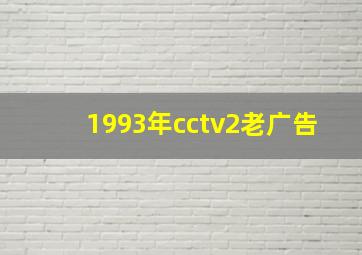 1993年cctv2老广告